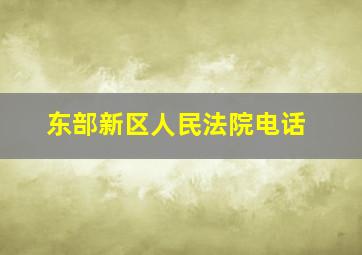 东部新区人民法院电话